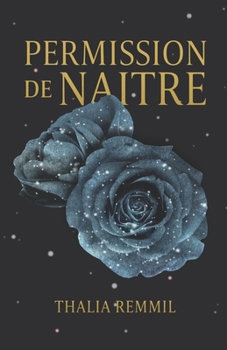 PERMISSION DE NAITRE

THALIA REMMIL